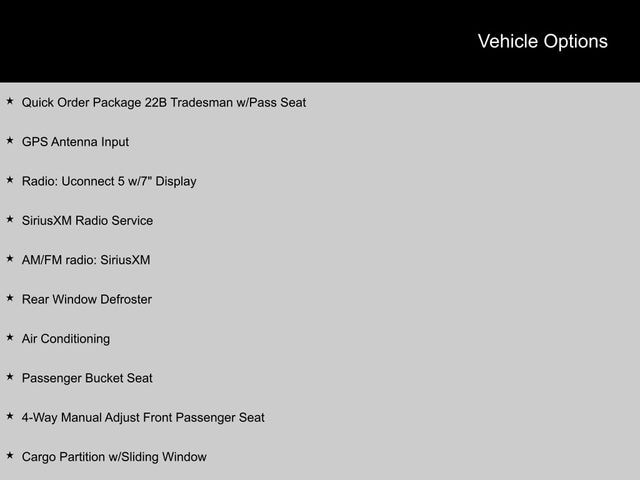 Vehicle Options

★ Quick Order Package 22B Tradesman w/Pass Seat

★ GPS Antenna Input

★ Radio: Uconnect 5 w/7" Display

★ SiriusXM Radio Service

★ AM/FM radio: SiriusXM

★ Rear Window Defroster

★ Air Conditioning

★ Passenger Bucket Seat

★ 4-Way Manual Adjust Front Passenger Seat

★ Cargo Partition w/Sliding Window